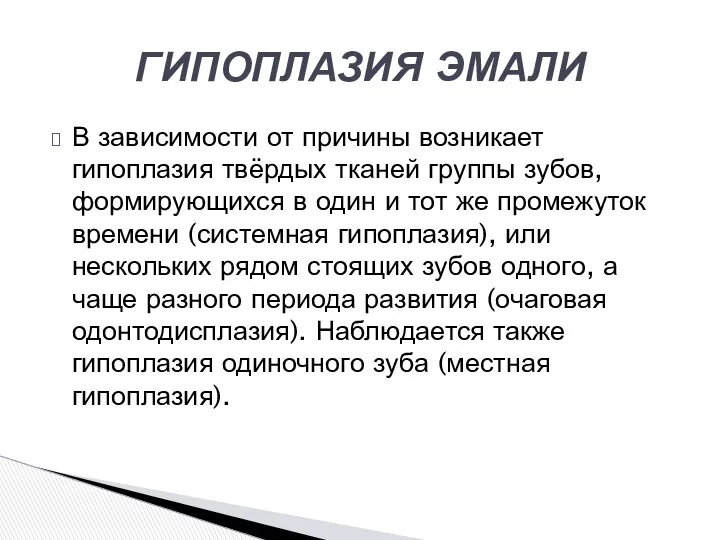 ГИПОПЛАЗИЯ ЭМАЛИ

В зависимости от причины возникает гипоплазия твёрдых тканей группы зубов, формирующихся в один и тот же промежуток времени (системная гипоплазия), или нескольких рядом стоящих зубов одного, а чаще разного периода развития (очаговая одонтодисплазия). Наблюдается также гипоплазия одиночного зуба (местная гипоплазия).